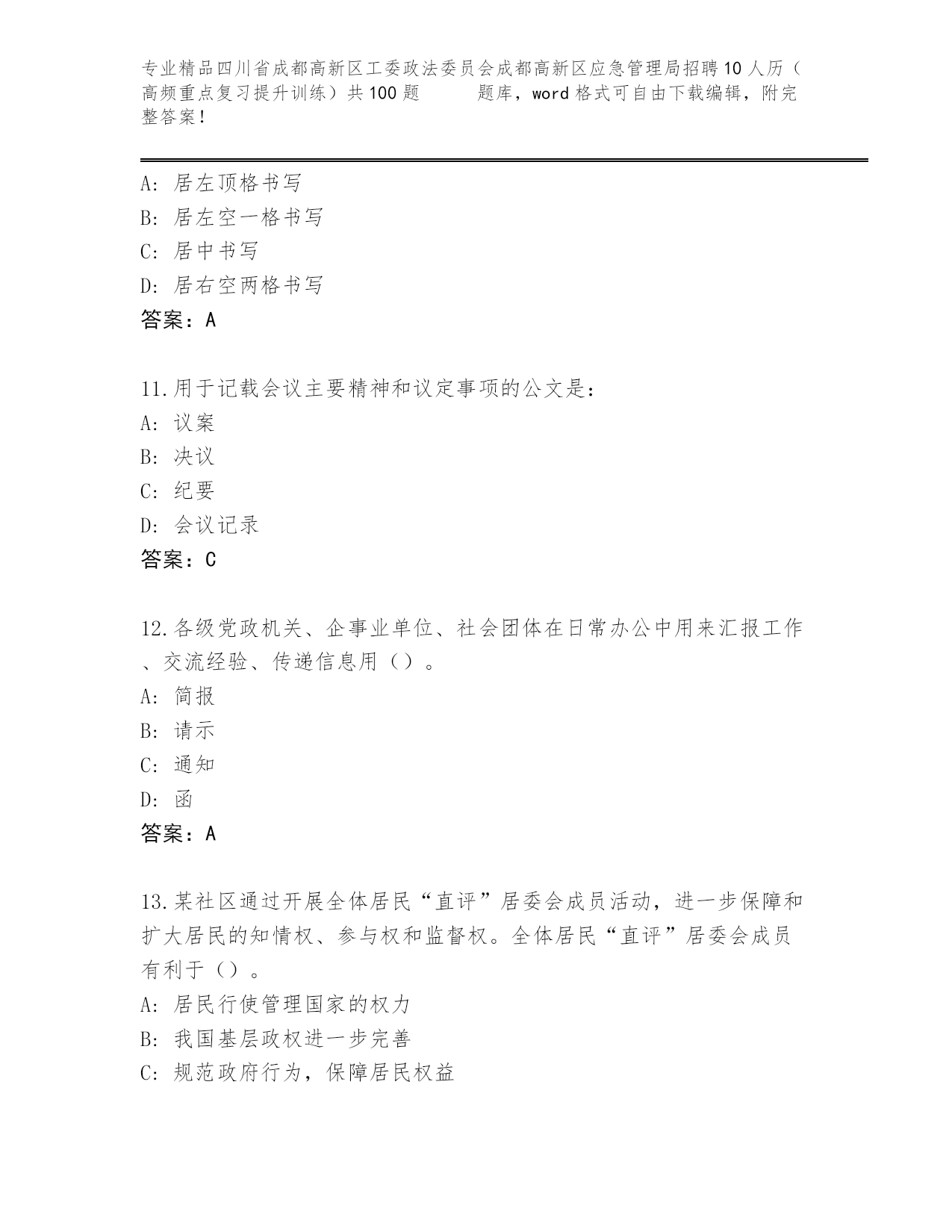 专业精品四川省成都高新区工委政法委员会成都高新区应急管理局招聘10人历（高频重点复习提升训练）共100题 题库，word格式可自由下载编辑，附完整答案！

A: 居左顶格书写
B: 居左空一格书写
C: 居中书写
D: 居右空两格书写
答案：A

11.用于记载会议主要精神和议定事项的公文是：
A: 议案
B: 决议
C: 纪要
D: 会议记录
答案：C

12.各级党政机关、企事业单位、社会团体在日常办公中用来汇报工作、交流经验、传递信息用（）。
A: 简报
B: 请示
C: 通知
D: 函
答案：A

13.某社区通过开展全体居民“直评”居委会成员活动，进一步保障和扩大居民的知情权、参与权和监督权。全体居民“直评”居委会成员有利于（）。
A: 居民行使管理国家的权力
B: 我国基层政权进一步完善
C: 规范政府行为，保障居民权益